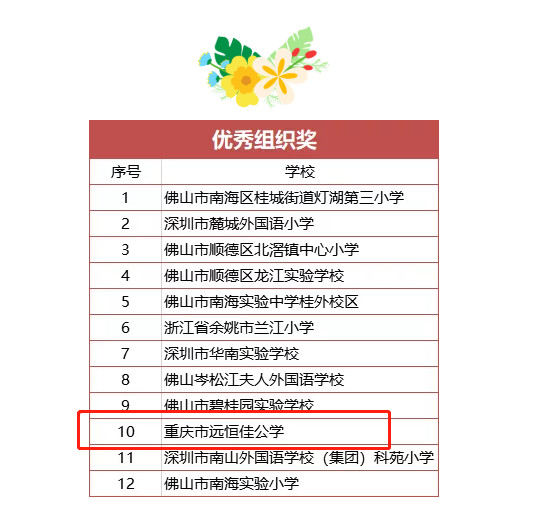 优秀组织奖

| 序号 | 学校 |
|---|---|
| 1 | 佛山市南海区桂城街道灯湖第三小学 |
| 2 | 深圳市麓城外国语小学 |
| 3 | 佛山市顺德区北滘镇中心小学 |
| 4 | 佛山市顺德区龙江实验学校 |
| 5 | 佛山市南海实验中学桂外校区 |
| 6 | 浙江省余姚市兰江小学 |
| 7 | 深圳市华南实验学校 |
| 8 | 佛山岑松江夫人外国语学校 |
| 9 | 佛山市碧桂园实验学校 |
| 10 | 重庆市远恒佳公学 |
| 11 | 深圳市南山外国语学校（集团）科苑小学 |
| 12 | 佛山市南海实验小学 |